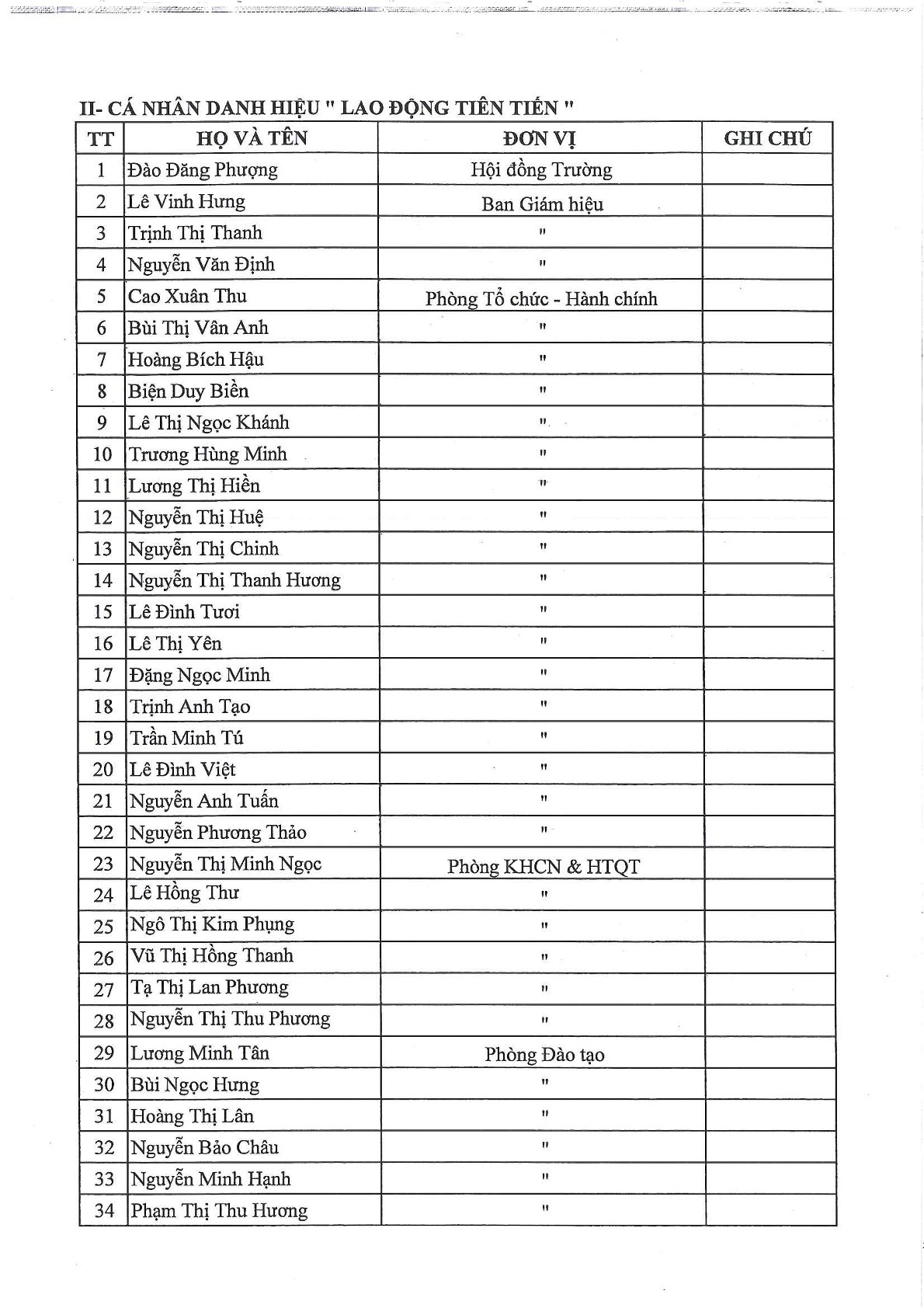 II- CÁ NHÂN DANH HIỆU " LAO ĐỘNG TIÊN TIẾN "

| TT | HỌ VÀ TÊN | ĐƠN VỊ | GHI CHÚ |
|---|---|---|---|
| 1 | Đào Đăng Phượng | Hội đồng Trường | |
| 2 | Lê Vinh Hưng | Ban Giám hiệu | |
| 3 | Trịnh Thị Thanh | " | |
| 4 | Nguyễn Văn Định | " | |
| 5 | Cao Xuân Thu | Phòng Tổ chức - Hành chính | |
| 6 | Bùi Thị Vân Anh | " | |
| 7 | Hoàng Bích Hậu | " | |
| 8 | Biện Duy Biền | " | |
| 9 | Lê Thị Ngọc Khánh | " | |
| 10 | Trương Hùng Minh | " | |
| 11 | Lương Thị Hiền | " | |
| 12 | Nguyễn Thị Huệ | " | |
| 13 | Nguyễn Thị Chinh | " | |
| 14 | Nguyễn Thị Thanh Hương | " | |
| 15 | Lê Đình Tươi | " | |
| 16 | Lê Thị Yên | " | |
| 17 | Đặng Ngọc Minh | " | |
| 18 | Trịnh Anh Tạo | " | |
| 19 | Trần Minh Tú | " | |
| 20 | Lê Đình Việt | " | |
| 21 | Nguyễn Anh Tuấn | " | |
| 22 | Nguyễn Phương Thảo | " | |
| 23 | Nguyễn Thị Minh Ngọc | Phòng KHCN & HTQT | |
| 24 | Lê Hồng Thư | " | |
| 25 | Ngô Thị Kim Phụng | " | |
| 26 | Vũ Thị Hồng Thanh | " | |
| 27 | Tạ Thị Lan Phương | " | |
| 28 | Nguyễn Thị Thu Phương | " | |
| 29 | Lương Minh Tân | Phòng Đào tạo | |
| 30 | Bùi Ngọc Hưng | " | |
| 31 | Hoàng Thị Lân | " | |
| 32 | Nguyễn Bảo Châu | " | |
| 33 | Nguyễn Minh Hạnh | " | |
| 34 | Phạm Thị Thu Hương | " | |